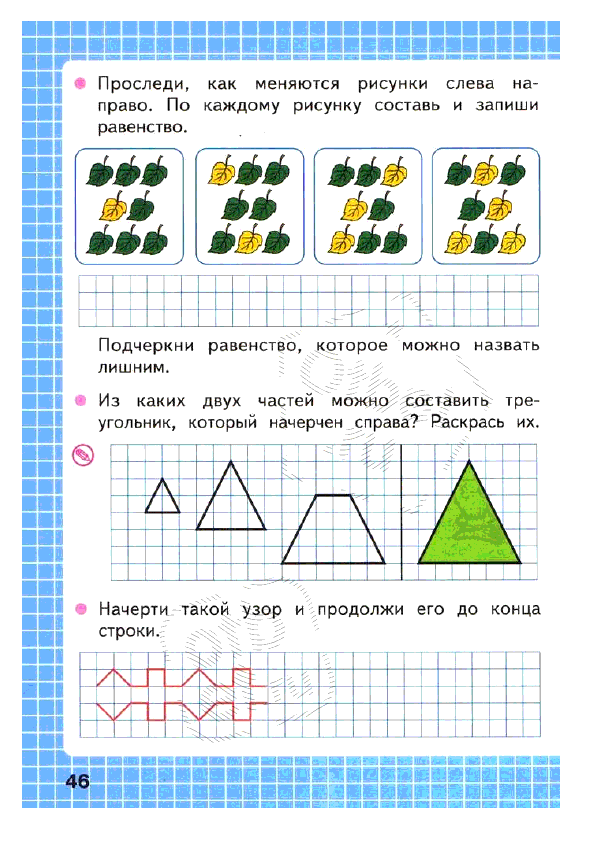 Проследи, как меняются рисунки слева направо. По каждому рисунку составь и запиши равенство.

Подчеркни равенство, которое можно назвать лишним.

Из каких двух частей можно составить треугольник, который начерчен справа? Раскрась их.

Начерти такой узор и продолжи его до конца строки.

46